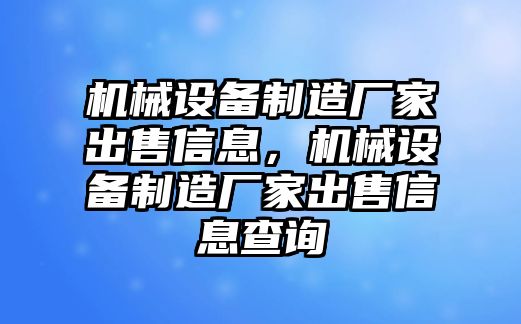 机械设备制造厂家出售信息，机械设备制造厂家出售信息查询